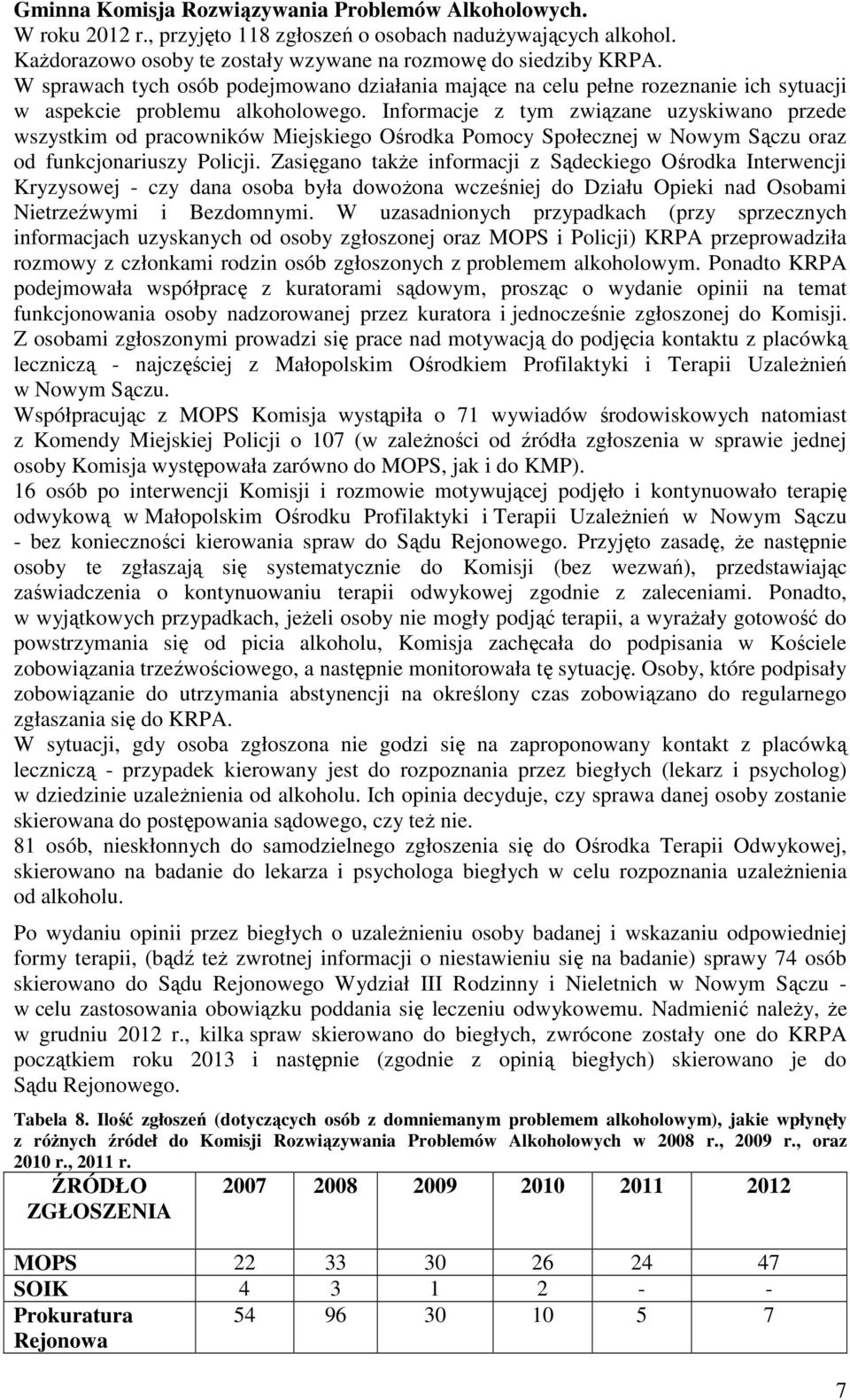 Gminna Komisja Rozwiązywania Problemów Alkoholowych.
W roku 2012 r., przyjęto 118 zgłoszeń o osobach nadużywających alkohol. Każdorazowo osoby te zostały wzywane na rozmowę do siedziby KRPA.
W sprawach tych osób podejmowano działania mające na celu pełne rozeznanie ich sytuacji w aspekcie problemu alkoholowego. Informacje z tym związane uzyskiwano przede wszystkim od pracowników Miejskiego Ośrodka Pomocy Społecznej w Nowym Sączu oraz od funkcjonariuszy Policji. Zasięgano także informacji z Sądeckiego Ośrodka Interwencji Kryzysowej - czy dana osoba była dowożona wcześniej do Działu Opieki nad Osobami Nietrzeźwymi i Bezdomnymi. W uzasadnionych przypadkach (przy sprzecznych informacjach uzyskanych od osoby zgłoszonej oraz MOPS i Policji) KRPA przeprowadziła rozmowy z członkami rodzin osób zgłoszonych z problemem alkoholowym. Ponadto KRPA podejmowała współpracę z kuratorami sądowym, prosząc o wydanie opinii na temat funkcjonowania osoby nadzorowanej przez kuratora i jednocześnie zgłoszonej do Komisji. Z osobami zgłoszonymi prowadzi się prace nad motywacją do podjęcia kontaktu z placówką leczniczą - najczęściej z Małopolskim Ośrodkiem Profilaktyki i Terapii Uzależnień w Nowym Sączu.
Współpracując z MOPS Komisja wystąpiła o 71 wywiadów środowiskowych natomiast z Komendy Miejskiej Policji o 107 (w zależności od źródła zgłoszenia w sprawie jednej osoby Komisja występowała zarówno do MOPS, jak i do KMP).
16 osób po interwencji Komisji i rozmowie motywującej podjęło i kontynuowało terapię odwykową w Małopolskim Ośrodku Profilaktyki i Terapii Uzależnień w Nowym Sączu - bez konieczności kierowania spraw do Sądu Rejonowego. Przyjęto zasadę, że następnie osoby te zgłaszają się systematycznie do Komisji (bez wezwań), przedstawiając zaświadczenia o kontynuowaniu terapii odwykowej zgodnie z zaleceniami. Ponadto, w wyjątkowych przypadkach, jeżeli osoby nie mogły podjąć terapii, a wyrażały gotowość do powstrzymania się od picia alkoholu, Komisja zachęcała do podpisania w Kościele zobowiązania trzeźwościowego, a następnie monitorowała tę sytuację. Osoby, które podpisały zobowiązanie do utrzymania abstynencji na określony czas zobowiązano do regularnego zgłaszania się do KRPA.
W sytuacji, gdy osoba zgłoszona nie godzi się na zaproponowany kontakt z placówką leczniczą - przypadek kierowany jest do rozpoznania przez biegłych (lekarz i psycholog) w dziedzinie uzależnienia od alkoholu. Ich opinia decyduje, czy sprawa danej osoby zostanie skierowana do postępowania sądowego, czy też nie.
81 osób, nieskłonnych do samodzielnego zgłoszenia się do Ośrodka Terapii Odwykowej, skierowano na badanie do lekarza i psychologa biegłych w celu rozpoznania uzależnienia od alkoholu.

Po wydaniu opinii przez biegłych o uzależnieniu osoby badanej i wskazaniu odpowiedniej formy terapii, (bądź też zwrotnej informacji o niestawieniu się na badanie) sprawy 74 osób skierowano do Sądu Rejonowego Wydział III Rodzinny i Nieletnich w Nowym Sączu - w celu zastosowania obowiązku poddania się leczeniu odwykowemu. Nadmienić należy, że w grudniu 2012 r., kilka spraw skierowano do biegłych, zwrócone zostały one do KRPA początkiem roku 2013 i następnie (zgodnie z opinią biegłych) skierowano je do Sądu Rejonowego.

Tabela 8. Ilość zgłoszeń (dotyczących osób z domniemanym problemem alkoholowym), jakie wpłynęły z różnych źródeł do Komisji Rozwiązywania Problemów Alkoholowych w 2008 r., 2009 r., oraz 2010 r., 2011 r.

| ŹRÓDŁO ZGŁOSZENIA | 2007 | 2008 | 2009 | 2010 | 2011 | 2012 |
|---|---|---|---|---|---|---|
| MOPS | 22 | 33 | 30 | 26 | 24 | 47 |
| SOIK | 4 | 3 | 1 | 2 | - | - |
| Prokuratura Rejonowa | 54 | 96 | 30 | 10 | 5 | 7 |

7